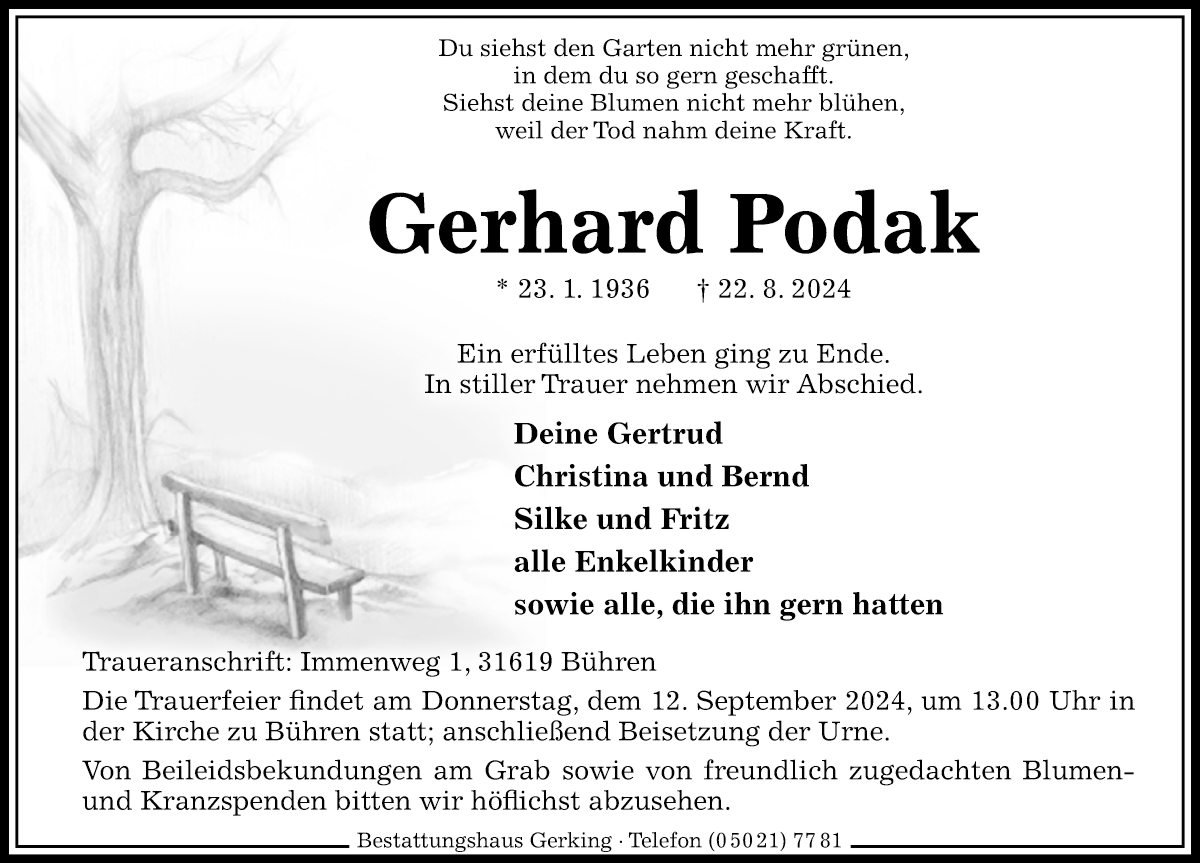 Du siehst den Garten nicht mehr grünen,
in dem du so gern geschafft.
Siehst deine Blumen nicht mehr blühen,
weil der Tod nahm deine Kraft.

Gerhard Podak

* 23. 1. 1936 † 22. 8. 2024

Ein erfülltes Leben ging zu Ende.
In stiller Trauer nehmen wir Abschied.

Deine Gertrud
Christina und Bernd
Silke und Fritz
alle Enkelkinder
sowie alle, die ihn gern hatten

Traueranschrift: Immenweg 1, 31619 Bühren

Die Trauerfeier findet am Donnerstag, dem 12. September 2024, um 13.00 Uhr in der Kirche zu Bühren statt; anschließend Beisetzung der Urne.

Von Beileidsbekundungen am Grab sowie von freundlich zugedachten Blumen- und Kranzspenden bitten wir höflichst abzusehen.

Bestattungshaus Gerking · Telefon (0 50 21) 77 81